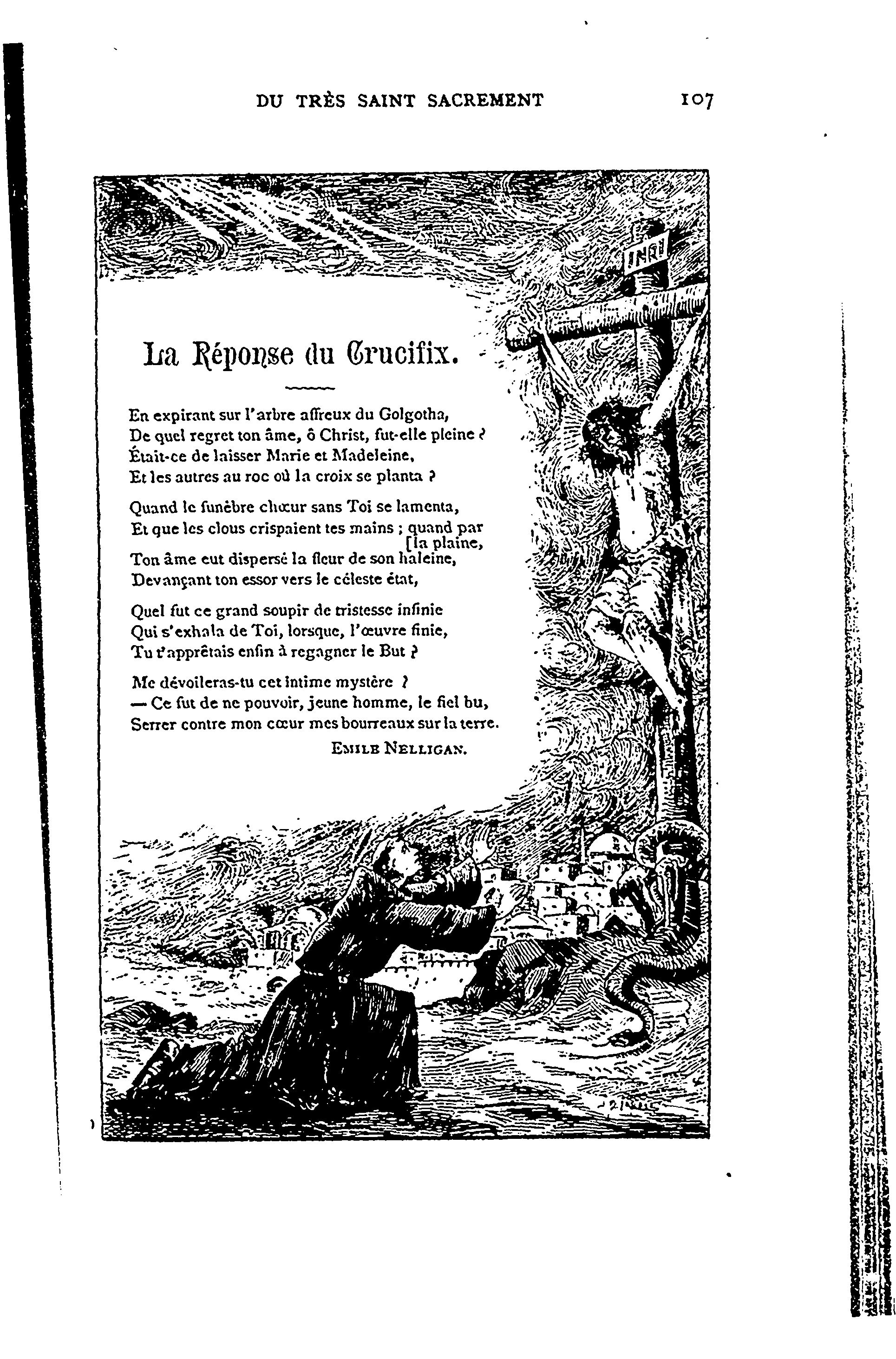 DU TRÈS SAINT SACREMENT 107

INRI

La Réponse du Crucifix.

En expirant sur l'arbre affreux du Golgotha,
De quel regret ton âme, ô Christ, fut-elle pleine ?
Était-ce de laisser Marie et Madeleine,
Et les autres au roc où la croix se planta ?

Quand le funèbre chœur sans Toi se lamenta,
Et que les clous crispaient tes mains ; quand par [la plaine,
Ton âme eut dispersé la fleur de son haleine,
Devançant ton essor vers le céleste état,

Quel fut ce grand soupir de tristesse infinie
Qui s'exhala de Toi, lorsque, l'œuvre finie,
Tu t'apprêtais enfin à regagner le But ?

Me dévoileras-tu cet intime mystère ?
— Ce fut de ne pouvoir, jeune homme, le fiel bu,
Serrer contre mon cœur mes bourreaux sur la terre.

EMILE NELLIGAN.